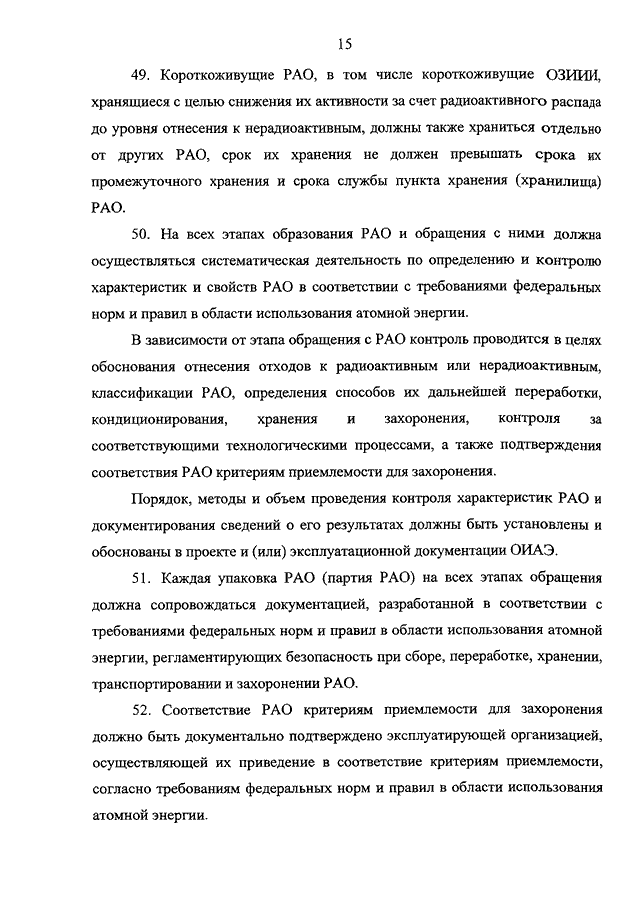 15

49. Короткоживущие РАО, в том числе короткоживущие ОЗИИИ, хранящиеся с целью снижения их активности за счет радиоактивного распада до уровня отнесения к нерадиоактивным, должны также храниться отдельно от других РАО, срок их хранения не должен превышать срока их промежуточного хранения и срока службы пункта хранения (хранилища) РАО.

50. На всех этапах образования РАО и обращения с ними должна осуществляться систематическая деятельность по определению и контролю характеристик и свойств РАО в соответствии с требованиями федеральных норм и правил в области использования атомной энергии.

В зависимости от этапа обращения с РАО контроль проводится в целях обоснования отнесения отходов к радиоактивным или нерадиоактивным, классификации РАО, определения способов их дальнейшей переработки, кондиционирования, хранения и захоронения, контроля за соответствующими технологическими процессами, а также подтверждения соответствия РАО критериям приемлемости для захоронения.

Порядок, методы и объем проведения контроля характеристик РАО и документирования сведений о его результатах должны быть установлены и обоснованы в проекте и (или) эксплуатационной документации ОИАЭ.

51. Каждая упаковка РАО (партия РАО) на всех этапах обращения должна сопровождаться документацией, разработанной в соответствии с требованиями федеральных норм и правил в области использования атомной энергии, регламентирующих безопасность при сборе, переработке, хранении, транспортировании и захоронении РАО.

52. Соответствие РАО критериям приемлемости для захоронения должно быть документально подтверждено эксплуатирующей организацией, осуществляющей их приведение в соответствие критериям приемлемости, согласно требованиям федеральных норм и правил в области использования атомной энергии.